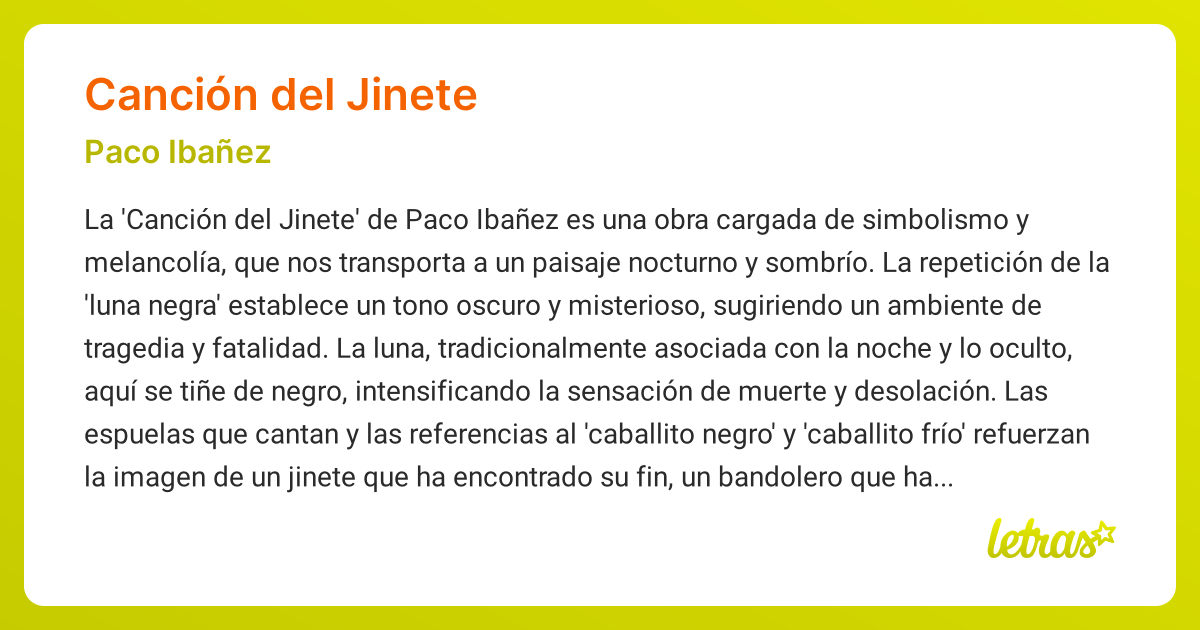 Canción del Jinete

Paco Ibañez

La 'Canción del Jinete' de Paco Ibañez es una obra cargada de simbolismo y melancolía, que nos transporta a un paisaje nocturno y sombrío. La repetición de la 'luna negra' establece un tono oscuro y misterioso, sugiriendo un ambiente de tragedia y fatalidad. La luna, tradicionalmente asociada con la noche y lo oculto, aquí se tiñe de negro, intensificando la sensación de muerte y desolación. Las espuelas que cantan y las referencias al 'caballito negro' y 'caballito frío' refuerzan la imagen de un jinete que ha encontrado su fin, un bandolero que ha...

letras